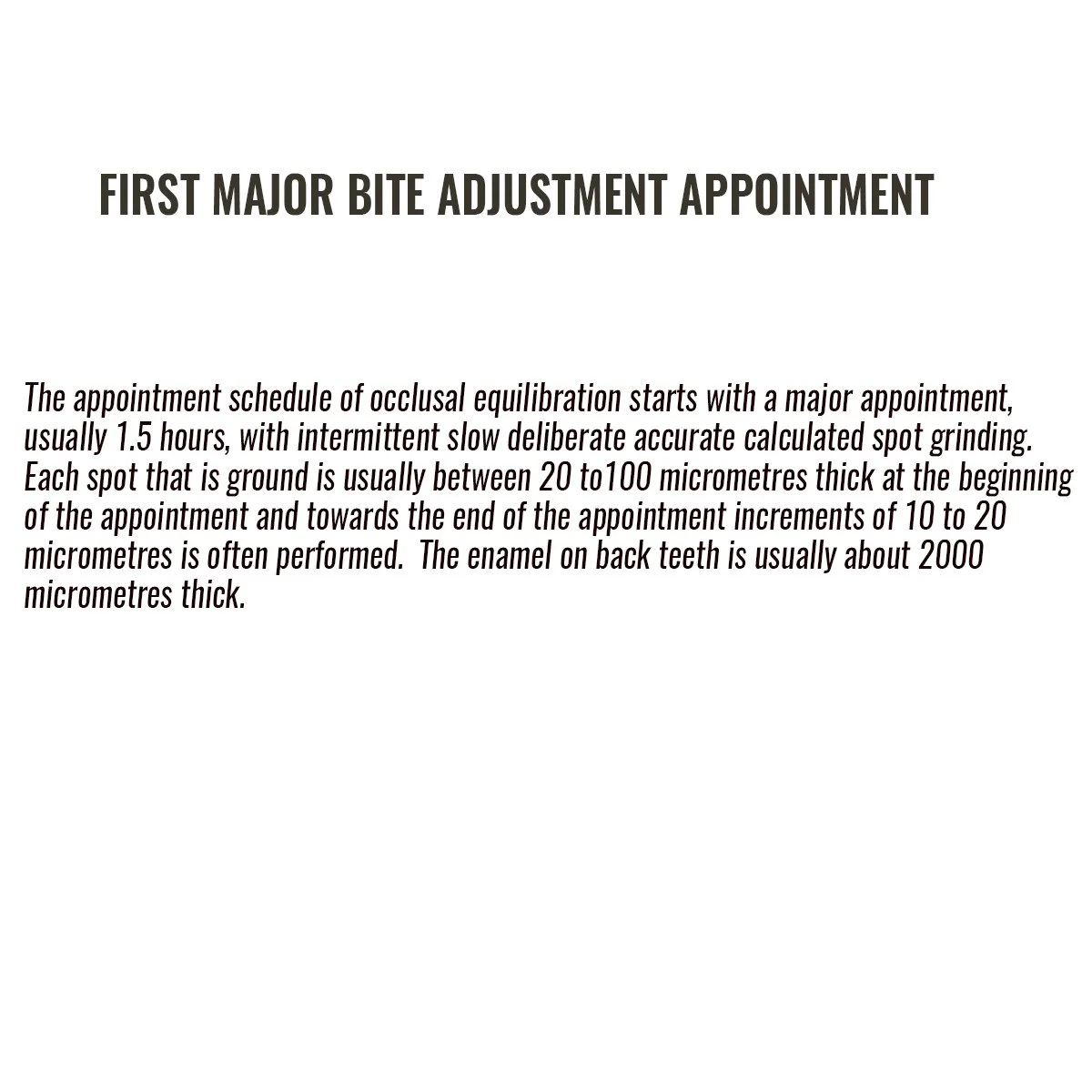 FIRST MAJOR BITE ADJUSTMENT APPOINTMENT

The appointment schedule of occlusal equilibration starts with a major appointment, usually 1.5 hours, with intermittent slow deliberate accurate calculated spot grinding. Each spot that is ground is usually between 20 to100 micrometres thick at the beginning of the appointment and towards the end of the appointment increments of 10 to 20 micrometres is often performed. The enamel on back teeth is usually about 2000 micrometres thick.